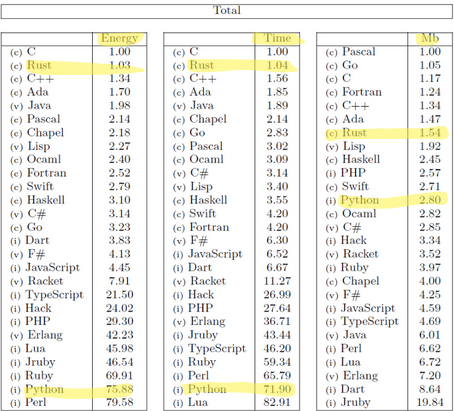 Total

| | Energy |
|---|---|
| (c) C | 1.00 |
| (c) Rust | 1.03 |
| (c) C++ | 1.34 |
| (c) Ada | 1.70 |
| (v) Java | 1.98 |
| (c) Pascal | 2.14 |
| (c) Chapel | 2.18 |
| (v) Lisp | 2.27 |
| (c) Ocaml | 2.40 |
| (c) Fortran | 2.52 |
| (c) Swift | 2.79 |
| (c) Haskell | 3.10 |
| (v) C# | 3.14 |
| (c) Go | 3.23 |
| (i) Dart | 3.83 |
| (v) F# | 4.13 |
| (i) JavaScript | 4.45 |
| (v) Racket | 7.91 |
| (i) TypeScript | 21.50 |
| (i) Hack | 24.02 |
| (i) PHP | 29.30 |
| (v) Erlang | 42.23 |
| (i) Lua | 45.98 |
| (i) Jruby | 46.54 |
| (i) Ruby | 69.91 |
| (i) Python | 75.88 |
| (i) Perl | 79.58 |

| | Time |
|---|---|
| (c) C | 1.00 |
| (c) Rust | 1.04 |
| (c) C++ | 1.56 |
| (c) Ada | 1.85 |
| (v) Java | 1.89 |
| (c) Chapel | 2.14 |
| (c) Go | 2.83 |
| (c) Pascal | 3.02 |
| (c) Ocaml | 3.09 |
| (v) C# | 3.14 |
| (v) Lisp | 3.40 |
| (c) Haskell | 3.55 |
| (c) Swift | 4.20 |
| (c) Fortran | 4.20 |
| (v) F# | 6.30 |
| (i) JavaScript | 6.52 |
| (i) Dart | 6.67 |
| (v) Racket | 11.27 |
| (i) Hack | 26.99 |
| (i) PHP | 27.64 |
| (v) Erlang | 36.71 |
| (i) Jruby | 43.44 |
| (i) TypeScript | 46.20 |
| (i) Ruby | 59.34 |
| (i) Perl | 65.79 |
| (i) Python | 71.90 |
| (i) Lua | 82.91 |

| | Mb |
|---|---|
| (c) Pascal | 1.00 |
| (c) Go | 1.05 |
| (c) C | 1.17 |
| (c) Fortran | 1.24 |
| (c) C++ | 1.34 |
| (c) Ada | 1.47 |
| (c) Rust | 1.54 |
| (v) Lisp | 1.92 |
| (c) Haskell | 2.45 |
| (i) PHP | 2.57 |
| (c) Swift | 2.71 |
| (i) Python | 2.80 |
| (c) Ocaml | 2.82 |
| (v) C# | 2.85 |
| (i) Hack | 3.34 |
| (v) Racket | 3.52 |
| (i) Ruby | 3.97 |
| (c) Chapel | 4.00 |
| (v) F# | 4.25 |
| (i) JavaScript | 4.59 |
| (i) TypeScript | 4.69 |
| (v) Java | 6.01 |
| (i) Perl | 6.62 |
| (i) Lua | 6.72 |
| (v) Erlang | 7.20 |
| (i) Dart | 8.64 |
| (i) Jruby | 19.84 |